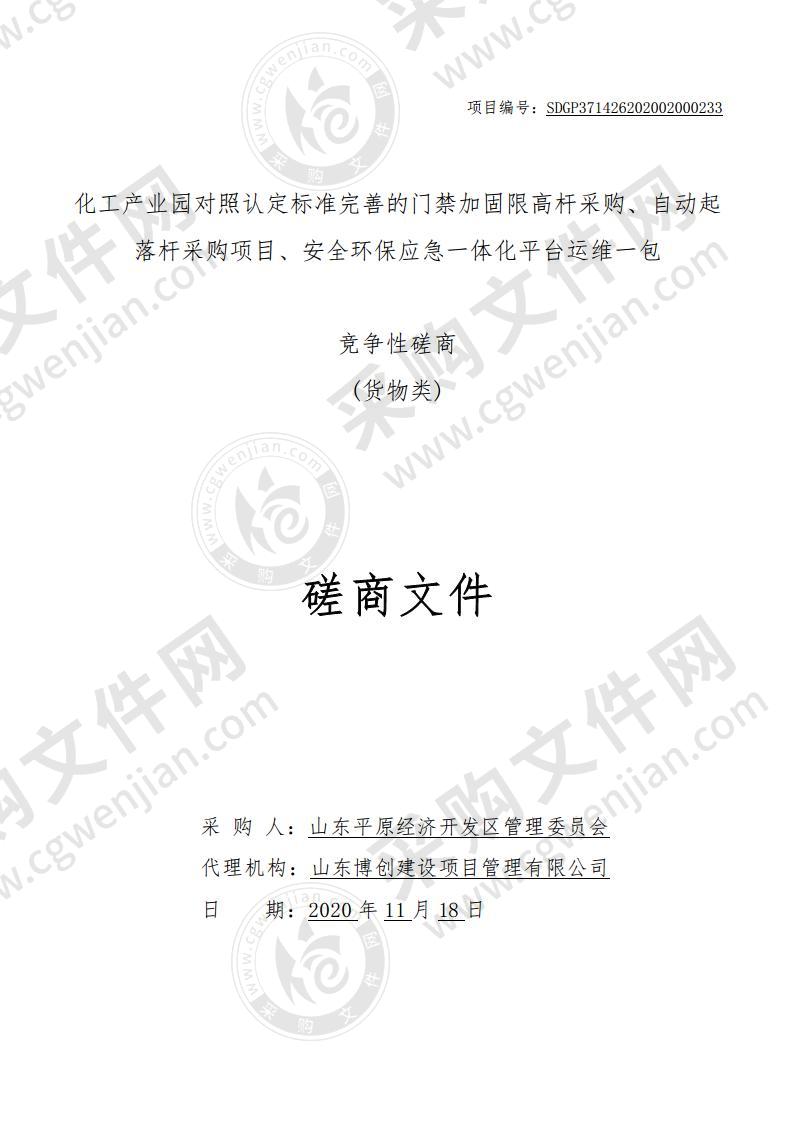 项目编号：SDGP371426202002000233

化工产业园对照认定标准完善的门禁加固限高杆采购、自动起落杆采购项目、安全环保应急一体化平台运维一包

竞争性磋商
（货物类）

磋商文件

采 购 人：山东平原经济开发区管理委员会
代理机构：山东博创建设项目管理有限公司
日 期：2020 年 11 月 18 日

采购文件网
www.cgwenjian.com